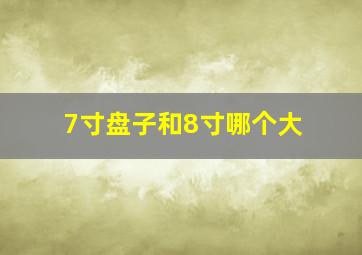 7寸盘子和8寸哪个大